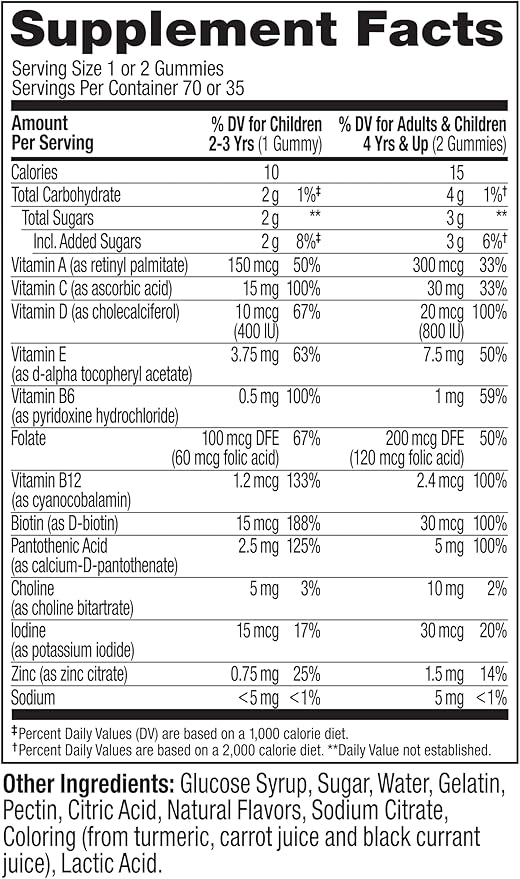 Supplement Facts
Serving Size 1 or 2 Gummies
Servings Per Container 70 or 35

| Amount Per Serving | % DV for Children 2-3 Yrs (1 Gummy) | | % DV for Adults & Children 4 Yrs & Up (2 Gummies) | |
|---|---|---|---|---|
| Calories | 10 | | 15 | |
| Total Carbohydrate | 2 g | 1%‡ | 4 g | 1%† |
| Total Sugars | 2 g | ** | 3 g | ** |
| Incl. Added Sugars | 2 g | 8%‡ | 3 g | 6%† |
| Vitamin A (as retinyl palmitate) | 150 mcg | 50% | 300 mcg | 33% |
| Vitamin C (as ascorbic acid) | 15 mg | 100% | 30 mg | 33% |
| Vitamin D (as cholecalciferol) | 10 mcg (400 IU) | 67% | 20 mcg (800 IU) | 100% |
| Vitamin E (as d-alpha tocopheryl acetate) | 3.75 mg | 63% | 7.5 mg | 50% |
| Vitamin B6 (as pyridoxine hydrochloride) | 0.5 mg | 100% | 1 mg | 59% |
| Folate | 100 mcg DFE (60 mcg folic acid) | 67% | 200 mcg DFE (120 mcg folic acid) | 50% |
| Vitamin B12 (as cyanocobalamin) | 1.2 mcg | 133% | 2.4 mcg | 100% |
| Biotin (as D-biotin) | 15 mcg | 188% | 30 mcg | 100% |
| Pantothenic Acid (as calcium-D-pantothenate) | 2.5 mg | 125% | 5 mg | 100% |
| Choline (as choline bitartrate) | 5 mg | 3% | 10 mg | 2% |
| Iodine (as potassium iodide) | 15 mcg | 17% | 30 mcg | 20% |
| Zinc (as zinc citrate) | 0.75 mg | 25% | 1.5 mg | 14% |
| Sodium | <5 mg | <1% | 5 mg | <1% |

‡Percent Daily Values (DV) are based on a 1,000 calorie diet.
†Percent Daily Values are based on a 2,000 calorie diet. **Daily Value not established.

Other Ingredients: Glucose Syrup, Sugar, Water, Gelatin, Pectin, Citric Acid, Natural Flavors, Sodium Citrate, Coloring (from turmeric, carrot juice and black currant juice), Lactic Acid.